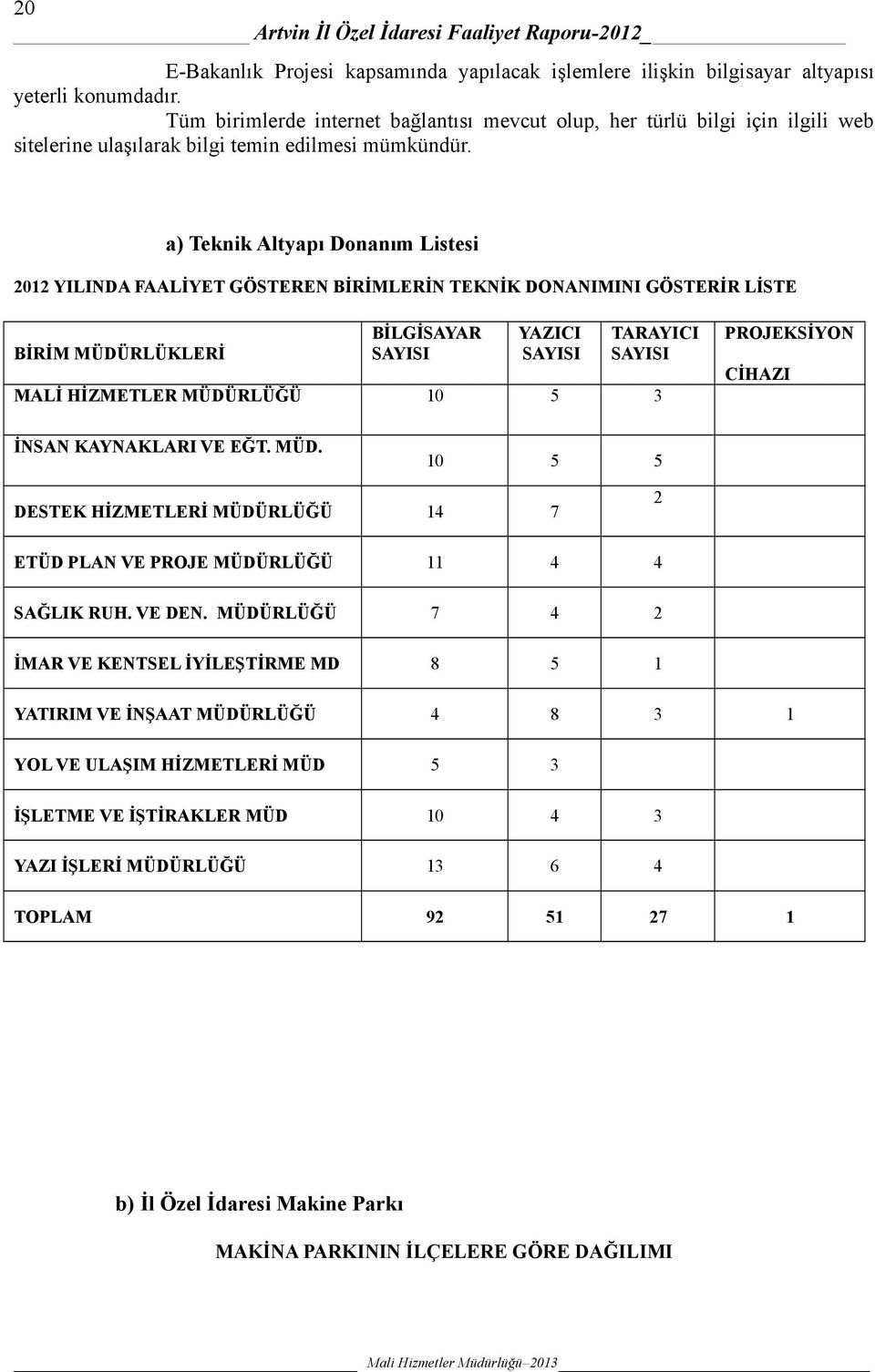 20

Artvin İl Özel İdaresi Faaliyet Raporu-2012

E-Bakanlık Projesi kapsamında yapılacak işlemlere ilişkin bilgisayar altyapısı yeterli konumdadır.

Tüm birimlerde internet bağlantısı mevcut olup, her türlü bilgi için ilgili web sitelerine ulaşılarak bilgi temin edilmesi mümkündür.

a) Teknik Altyapı Donanım Listesi

2012 YILINDA FAALİYET GÖSTEREN BİRİMLERİN TEKNİK DONANIMINI GÖSTERİR LİSTE

| BİRİM MÜDÜRLÜKLERİ | BİLGİSAYAR SAYISI | YAZICI SAYISI | TARAYICI SAYISI | PROJEKSİYON CİHAZI |
|---|---|---|---|---|
| MALİ HİZMETLER MÜDÜRLÜĞÜ | 10 | 5 | 3 | |
| İNSAN KAYNAKLARI VE EĞT. MÜD. | 10 | 5 | 5 | |
| DESTEK HİZMETLERİ MÜDÜRLÜĞÜ | 14 | 7 | 2 | |
| ETÜD PLAN VE PROJE MÜDÜRLÜĞÜ | 11 | 4 | 4 | |
| SAĞLIK RUH. VE DEN. MÜDÜRLÜĞÜ | 7 | 4 | 2 | |
| İMAR VE KENTSEL İYİLEŞTİRME MD | 8 | 5 | 1 | |
| YATIRIM VE İNŞAAT MÜDÜRLÜĞÜ | 4 | 8 | 3 | 1 |
| YOL VE ULAŞIM HİZMETLERİ MÜD | 5 | 3 | | |
| İŞLETME VE İŞTİRAKLER MÜD | 10 | 4 | 3 | |
| YAZI İŞLERİ MÜDÜRLÜĞÜ | 13 | 6 | 4 | |
| TOPLAM | 92 | 51 | 27 | 1 |

b) İl Özel İdaresi Makine Parkı

MAKİNA PARKININ İLÇELERE GÖRE DAĞILIMI

Mali Hizmetler Müdürlüğü–2013